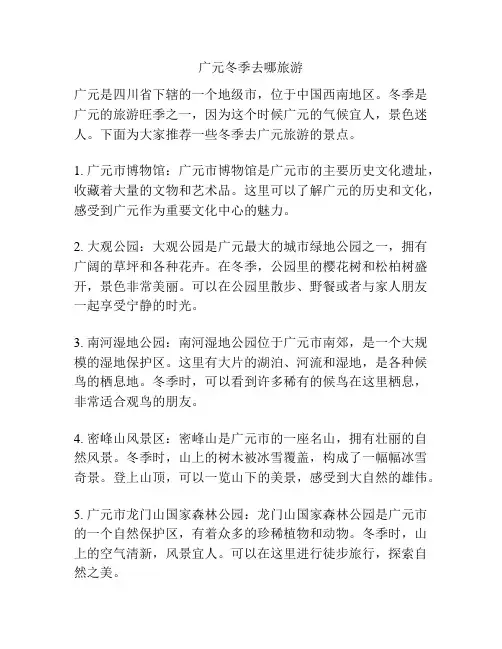 广元冬季去哪旅游

广元是四川省下辖的一个地级市，位于中国西南地区。冬季是广元的旅游旺季之一，因为这个时候广元的气候宜人，景色迷人。下面为大家推荐一些冬季去广元旅游的景点。

1. 广元市博物馆：广元市博物馆是广元市的主要历史文化遗址，收藏着大量的文物和艺术品。这里可以了解广元的历史和文化，感受到广元作为重要文化中心的魅力。

2. 大观公园：大观公园是广元最大的城市绿地公园之一，拥有广阔的草坪和各种花卉。在冬季，公园里的樱花树和松柏树盛开，景色非常美丽。可以在公园里散步、野餐或者与家人朋友一起享受宁静的时光。

3. 南河湿地公园：南河湿地公园位于广元市南郊，是一个大规模的湿地保护区。这里有大片的湖泊、河流和湿地，是各种候鸟的栖息地。冬季时，可以看到许多稀有的候鸟在这里栖息，非常适合观鸟的朋友。

4. 密峰山风景区：密峰山是广元市的一座名山，拥有壮丽的自然风景。冬季时，山上的树木被冰雪覆盖，构成了一幅幅冰雪奇景。登上山顶，可以一览山下的美景，感受到大自然的雄伟。

5. 广元市龙门山国家森林公园：龙门山国家森林公园是广元市的一个自然保护区，有着众多的珍稀植物和动物。冬季时，山上的空气清新，风景宜人。可以在这里进行徒步旅行，探索自然之美。